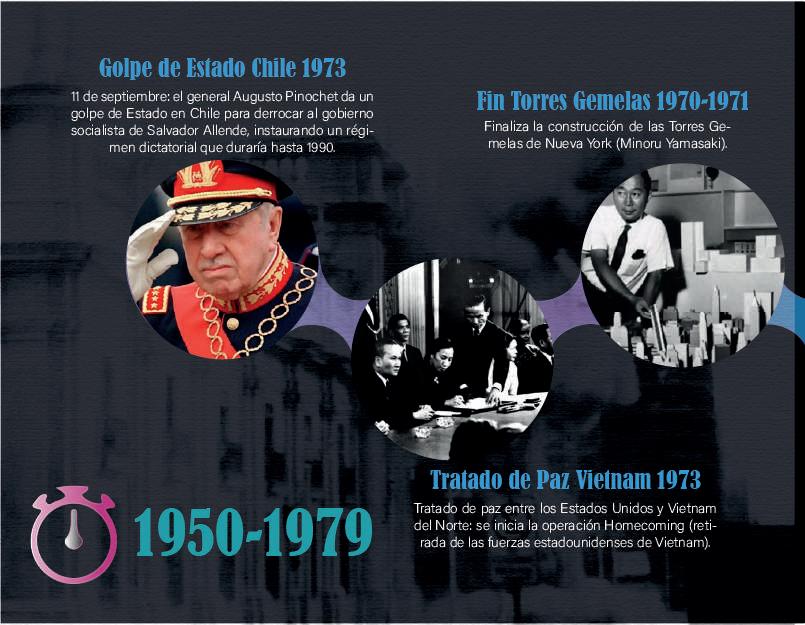 Golpe de Estado Chile 1973

11 de septiembre: el general Augusto Pinochet da un golpe de Estado en Chile para derrocar al gobierno socialista de Salvador Allende, instaurando un régimen dictatorial que duraría hasta 1990.

Fin Torres Gemelas 1970-1971

Finaliza la construcción de las Torres Gemelas de Nueva York (Minoru Yamasaki).

Tratado de Paz Vietnam 1973

Tratado de paz entre los Estados Unidos y Vietnam del Norte: se inicia la operación Homecoming (retirada de las fuerzas estadounidenses de Vietnam).

1950-1979